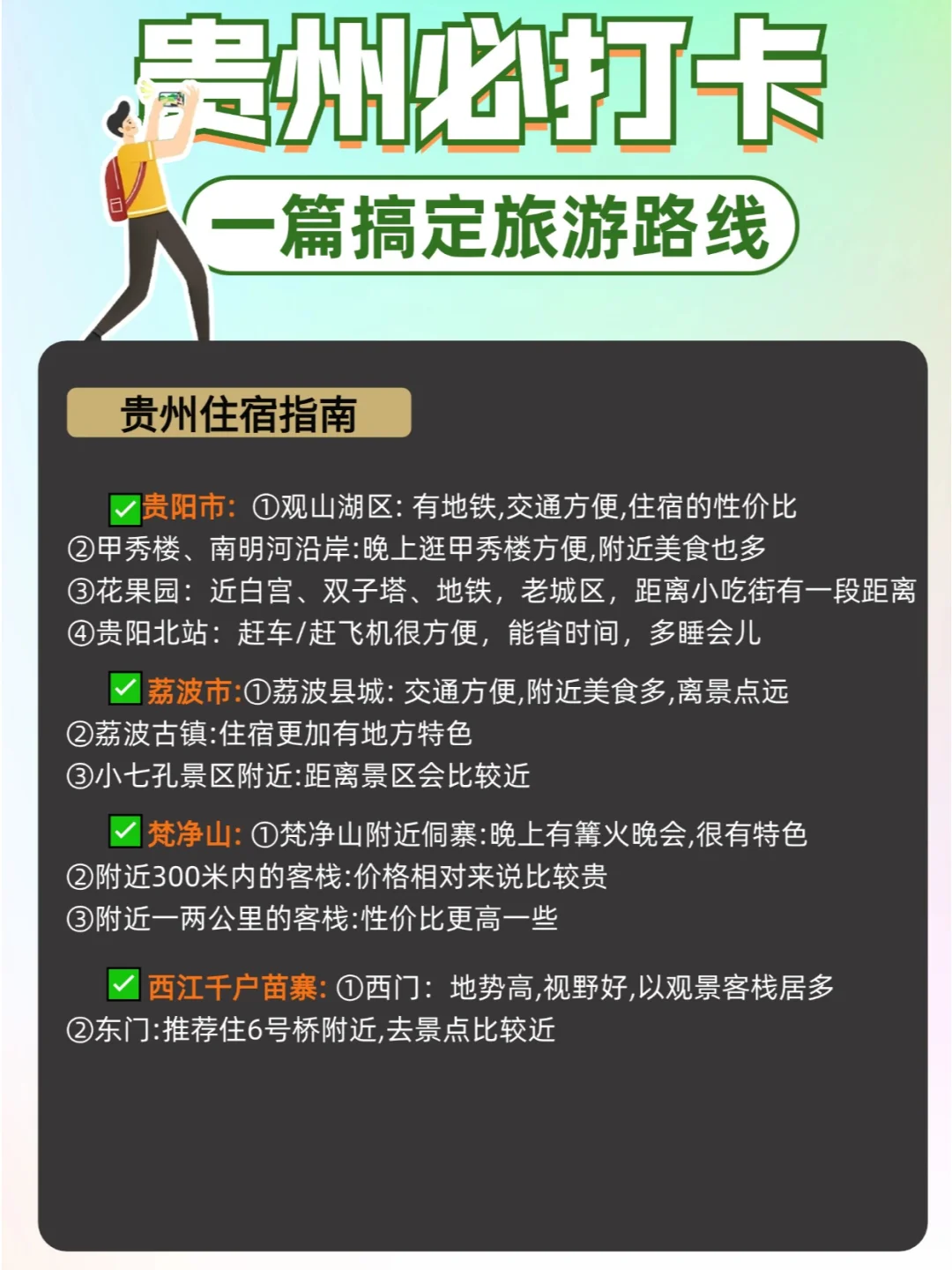 贵州必打卡

一篇搞定旅游路线

贵州住宿指南

✅贵阳市: ①观山湖区: 有地铁,交通方便,住宿的性价比
②甲秀楼、南明河沿岸:晚上逛甲秀楼方便,附近美食也多
③花果园: 近白宫、双子塔、地铁, 老城区, 距离小吃街有一段距离
④贵阳北站: 赶车/赶飞机很方便, 能省时间, 多睡会儿

✅荔波市:①荔波县城: 交通方便,附近美食多,离景点远
②荔波古镇:住宿更加有地方特色
③小七孔景区附近:距离景区会比较近

✅梵净山: ①梵净山附近侗寨:晚上有篝火晚会,很有特色
②附近300米内的客栈:价格相对来说比较贵
③附近一两公里的客栈:性价比更高一些

✅西江千户苗寨: ①西门: 地势高,视野好,以观景客栈居多
②东门:推荐住6号桥附近,去景点比较近